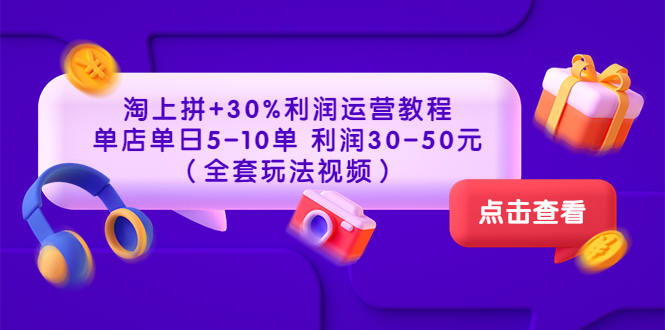 淘上拼+30%利润运营教程
单店单日5-10单 利润30-50元
（全套玩法视频）

点击查看